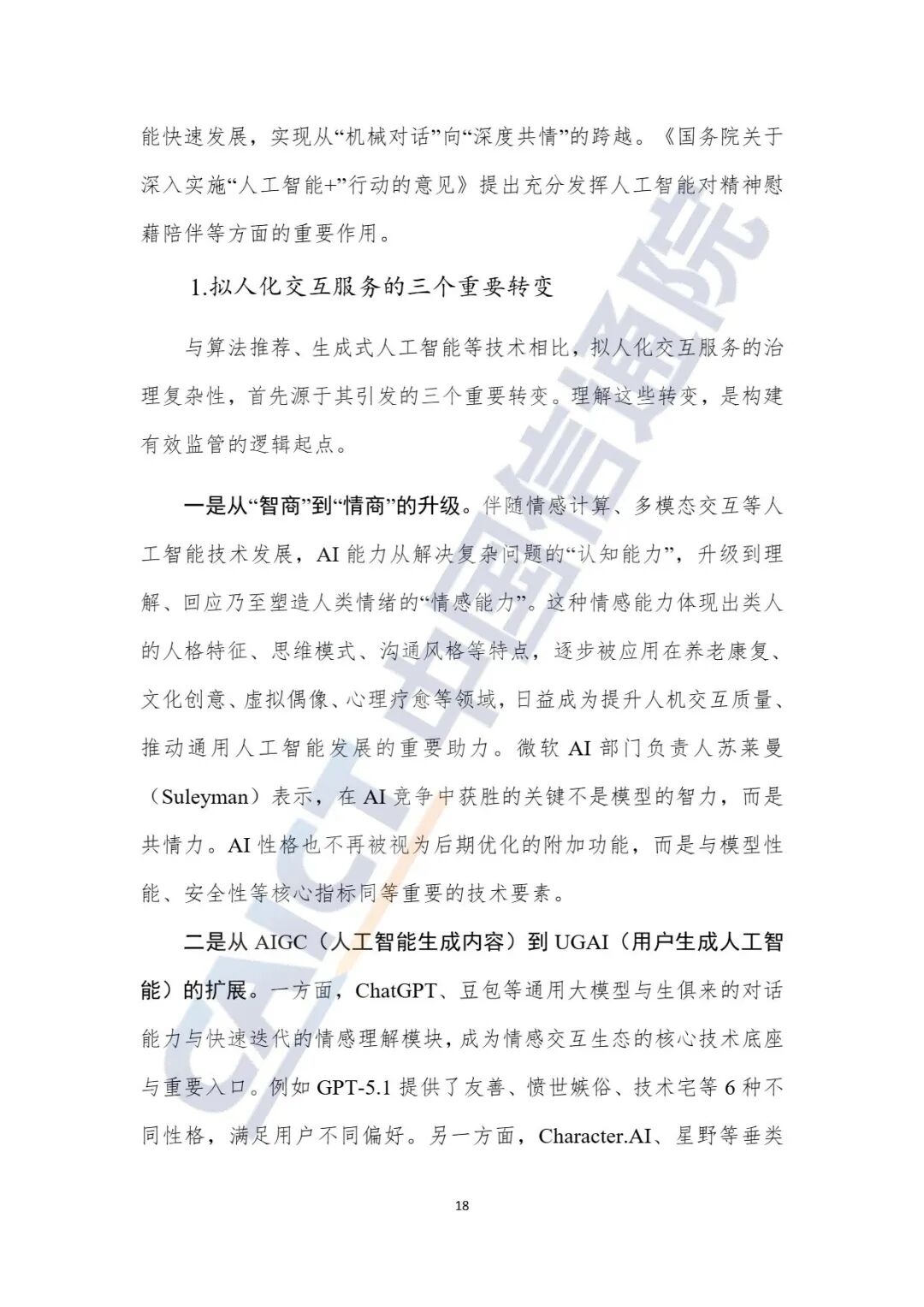 能快速发展，实现从“机械对话”向“深度共情”的跨越。《国务院关于深入实施“人工智能+”行动的意见》提出充分发挥人工智能对精神慰藉陪伴等方面的重要作用。

1.拟人化交互服务的三个重要转变

与算法推荐、生成式人工智能等技术相比，拟人化交互服务的治理复杂性，首先源于其引发的三个重要转变。理解这些转变，是构建有效监管的逻辑起点。

一是从“智商”到“情商”的升级。伴随情感计算、多模态交互等人工智能技术发展，AI 能力从解决复杂问题的“认知能力”，升级到理解、回应乃至塑造人类情绪的“情感能力”。这种情感能力体现出类人的人格特征、思维模式、沟通风格等特点，逐步被应用在养老康复、文化创意、虚拟偶像、心理疗愈等领域，日益成为提升人机交互质量、推动通用人工智能发展的重要助力。微软 AI 部门负责人苏莱曼（Suleyman）表示，在 AI 竞争中获胜的关键不是模型的智力，而是共情力。AI 性格也不再被视为后期优化的附加功能，而是与模型性能、安全性等核心指标同等重要的技术要素。

二是从 AIGC（人工智能生成内容）到 UGAI（用户生成人工智能）的扩展。一方面，ChatGPT、豆包等通用大模型与生俱来的对话能力与快速迭代的情感理解模块，成为情感交互生态的核心技术底座与重要入口。例如 GPT-5.1 提供了友善、愤世嫉俗、技术宅等 6 种不同性格，满足用户不同偏好。另一方面，Character.AI、星野等垂类

18

CAICT 中国信通院